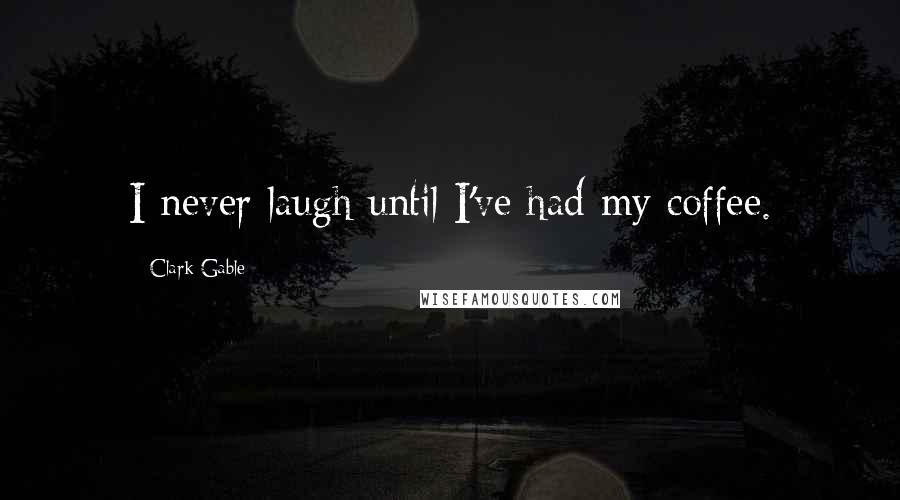 I never laugh until I've had my coffee.

Clark Gable

WISEFAMOUSQUOTES.COM